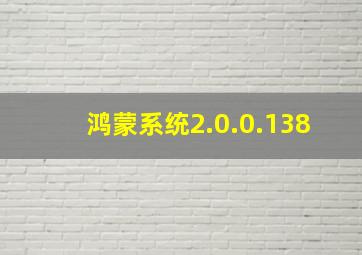 鸿蒙系统2.0.0.138